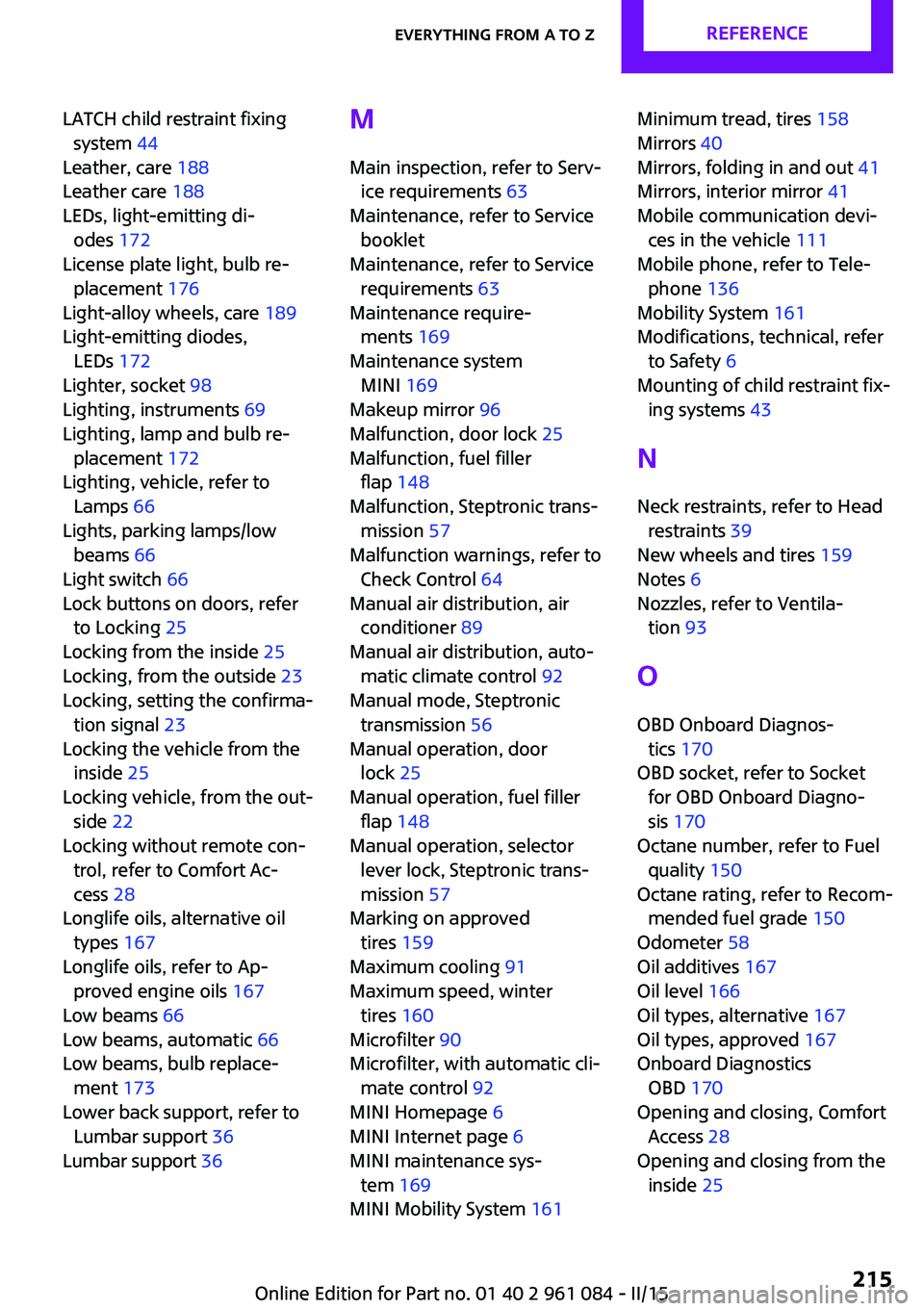 EVERYTHING FROM A TO Z REFERENCE

LATCH child restraint fixing system 44
Leather, care 188
Leather care 188
LEDs, light-emitting diodes 172
License plate light, bulb replacement 176
Light-alloy wheels, care 189
Light-emitting diodes, LEDs 172
Lighter, socket 98
Lighting, instruments 69
Lighting, lamp and bulb replacement 172
Lighting, vehicle, refer to Lamps 66
Lights, parking lamps/low beams 66
Light switch 66
Lock buttons on doors, refer to Locking 25
Locking from the inside 25
Locking, from the outside 23
Locking, setting the confirmation signal 23
Locking the vehicle from the inside 25
Locking vehicle, from the outside 22
Locking without remote control, refer to Comfort Access 28
Longlife oils, alternative oil types 167
Longlife oils, refer to Approved engine oils 167
Low beams 66
Low beams, automatic 66
Low beams, bulb replacement 173
Lower back support, refer to Lumbar support 36
Lumbar support 36

M

Main inspection, refer to Service requirements 63
Maintenance, refer to Service booklet
Maintenance, refer to Service requirements 63
Maintenance requirements 169
Maintenance system MINI 169
Makeup mirror 96
Malfunction, door lock 25
Malfunction, fuel filler flap 148
Malfunction, Steptronic transmission 57
Malfunction warnings, refer to Check Control 64
Manual air distribution, air conditioner 89
Manual air distribution, automatic climate control 92
Manual mode, Steptronic transmission 56
Manual operation, door lock 25
Manual operation, fuel filler flap 148
Manual operation, selector lever lock, Steptronic transmission 57
Marking on approved tires 159
Maximum cooling 91
Maximum speed, winter tires 160
Microfilter 90
Microfilter, with automatic climate control 92
MINI Homepage 6
MINI Internet page 6
MINI maintenance system 169
MINI Mobility System 161

Minimum tread, tires 158
Mirrors 40
Mirrors, folding in and out 41
Mirrors, interior mirror 41
Mobile communication devices in the vehicle 111
Mobile phone, refer to Telephone 136
Mobility System 161
Modifications, technical, refer to Safety 6
Mounting of child restraint fixing systems 43

N

Neck restraints, refer to Head restraints 39
New wheels and tires 159
Notes 6
Nozzles, refer to Ventilation 93

O

OBD Onboard Diagnostics 170
OBD socket, refer to Socket for OBD Onboard Diagnosis 170
Octane number, refer to Fuel quality 150
Octane rating, refer to Recommended fuel grade 150
Odometer 58
Oil additives 167
Oil level 166
Oil types, alternative 167
Oil types, approved 167
Onboard Diagnostics OBD 170
Opening and closing, Comfort Access 28
Opening and closing from the inside 25

215

Online Edition for Part no. 01 40 2 961 084 - II/15
carmanualsonline.info